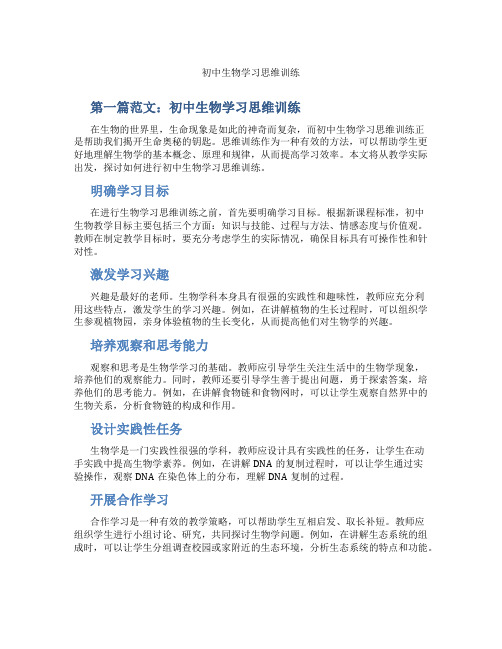 初中生物学习思维训练

第一篇范文：初中生物学习思维训练

在生物的世界里，生命现象是如此的神奇而复杂，而初中生物学习思维训练正是帮助我们揭开生命奥秘的钥匙。思维训练作为一种有效的方法，可以帮助学生更好地理解生物学的基本概念、原理和规律，从而提高学习效率。本文将从教学实际出发，探讨如何进行初中生物学习思维训练。

明确学习目标

在进行生物学习思维训练之前，首先要明确学习目标。根据新课程标准，初中生物教学目标主要包括三个方面：知识与技能、过程与方法、情感态度与价值观。教师在制定教学目标时，要充分考虑学生的实际情况，确保目标具有可操作性和针对性。

激发学习兴趣

兴趣是最好的老师。生物学科本身具有很强的实践性和趣味性，教师应充分利用这些特点，激发学生的学习兴趣。例如，在讲解植物的生长过程时，可以组织学生参观植物园，亲身体验植物的生长变化，从而提高他们对生物学的兴趣。

培养观察和思考能力

观察和思考是生物学学习的基础。教师应引导学生关注生活中的生物学现象，培养他们的观察能力。同时，教师还要引导学生善于提出问题，勇于探索答案，培养他们的思考能力。例如，在讲解食物链和食物网时，可以让学生观察自然界中的生物关系，分析食物链的构成和作用。

设计实践性任务

生物学是一门实践性很强的学科，教师应设计具有实践性的任务，让学生在动手实践中提高生物学素养。例如，在讲解 DNA 的复制过程时，可以让学生通过实验操作，观察 DNA 在染色体上的分布，理解 DNA 复制的过程。

开展合作学习

合作学习是一种有效的教学策略，可以帮助学生互相启发、取长补短。教师应组织学生进行小组讨论、研究，共同探讨生物学问题。例如，在讲解生态系统的组成时，可以让学生分组调查校园或家附近的生态环境，分析生态系统的特点和功能。